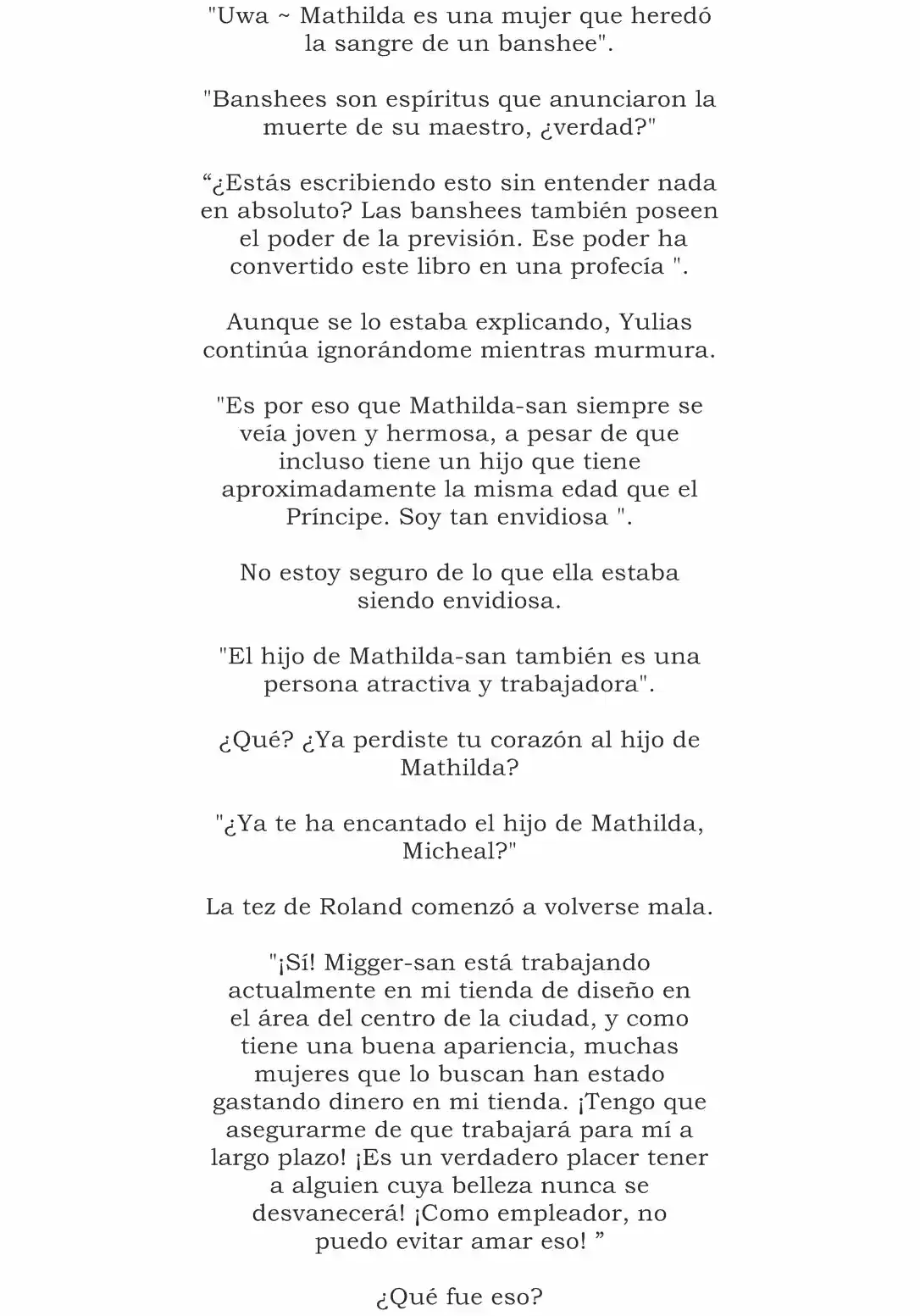 "Uwa ~ Mathilda es una mujer que heredó la sangre de un banshee".

"Banshees son espíritus que anunciaron la muerte de su maestro, ¿verdad?"

“¿Estás escribiendo esto sin entender nada en absoluto? Las banshees también poseen el poder de la previsión. Ese poder ha convertido este libro en una profecía ".

Aunque se lo estaba explicando, Yulias continúa ignorándome mientras murmura.

"Es por eso que Mathilda-san siempre se veía joven y hermosa, a pesar de que incluso tiene un hijo que tiene aproximadamente la misma edad que el Príncipe. Soy tan envidiosa ".

No estoy seguro de lo que ella estaba siendo envidiosa.

"El hijo de Mathilda-san también es una persona atractiva y trabajadora".

¿Qué? ¿Ya perdiste tu corazón al hijo de Mathilda?

"¿Ya te ha encantado el hijo de Mathilda, Micheal?"

La tez de Roland comenzó a volverse mala.

"¡Sí! Migger-san está trabajando actualmente en mi tienda de diseño en el área del centro de la ciudad, y como tiene una buena apariencia, muchas mujeres que lo buscan han estado gastando dinero en mi tienda. ¡Tengo que asegurarme de que trabajará para mí a largo plazo! ¡Es un verdadero placer tener a alguien cuya belleza nunca se desvanecerá! ¡Como empleador, no puedo evitar amar eso! ”

¿Qué fue eso?